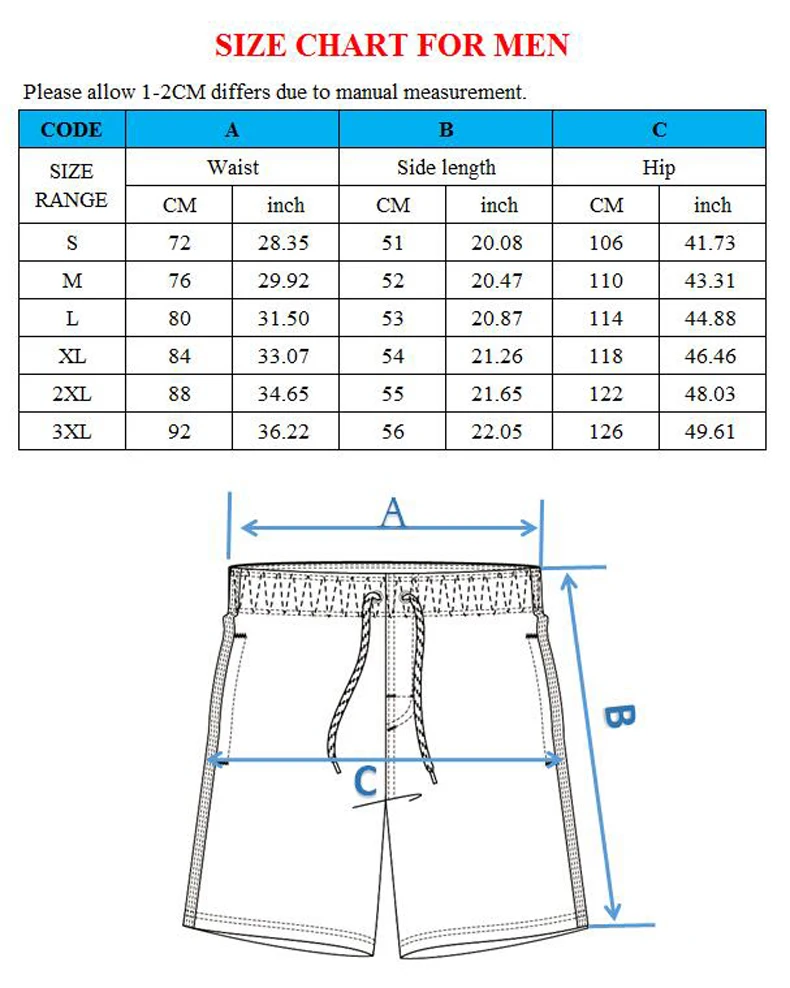 SIZE CHART FOR MEN

Please allow 1-2CM differs due to manual measurement.

| CODE | A | | B | | C | |
|---|---|---|---|---|---|---|
| SIZE RANGE | Waist | | Side length | | Hip | |
| | CM | inch | CM | inch | CM | inch |
| S | 72 | 28.35 | 51 | 20.08 | 106 | 41.73 |
| M | 76 | 29.92 | 52 | 20.47 | 110 | 43.31 |
| L | 80 | 31.50 | 53 | 20.87 | 114 | 44.88 |
| XL | 84 | 33.07 | 54 | 21.26 | 118 | 46.46 |
| 2XL | 88 | 34.65 | 55 | 21.65 | 122 | 48.03 |
| 3XL | 92 | 36.22 | 56 | 22.05 | 126 | 49.61 |

A

B

C